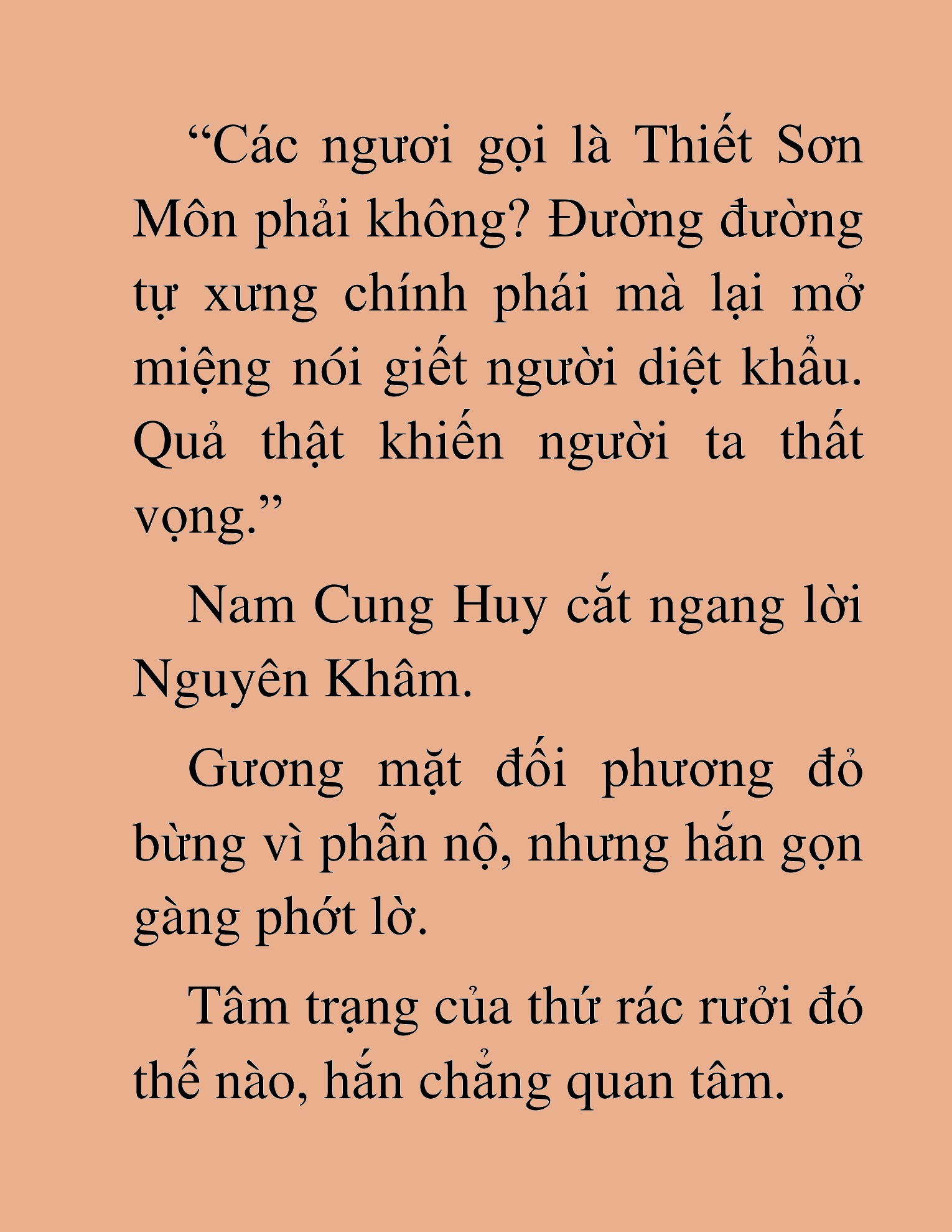 “Các ngươi gọi là Thiết Sơn Môn phải không? Đường đường tự xưng chính phái mà lại mở miệng nói giết người diệt khẩu. Quả thật khiến người ta thất vọng.”

Nam Cung Huy cắt ngang lời Nguyên Khâm.

Gương mặt đối phương đỏ bừng vì phẫn nộ, nhưng hắn gọn gàng phớt lờ.

Tâm trạng của thứ rác rưởi đó thế nào, hắn chẳng quan tâm.